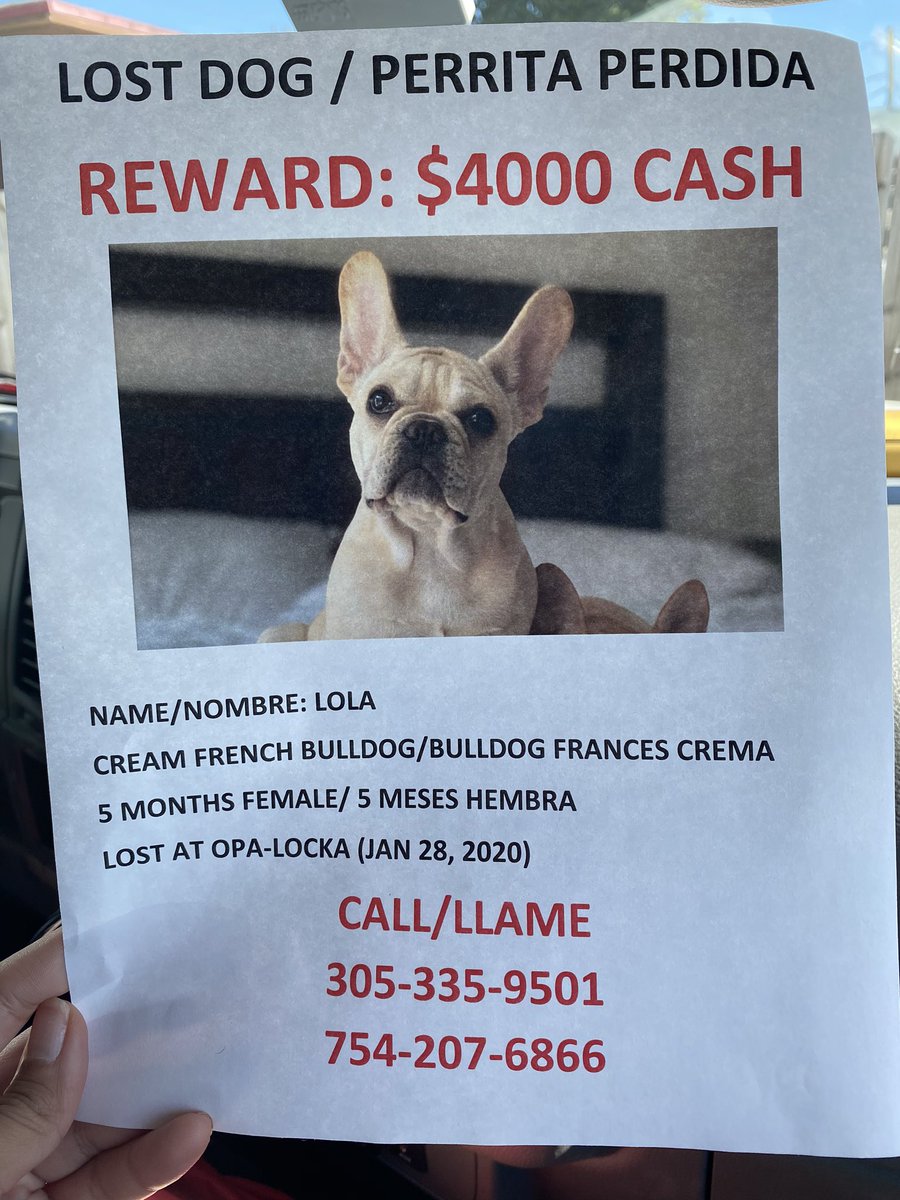 LOST DOG / PERRITA PERDIDA

REWARD: $4000 CASH

NAME/NOMBRE: LOLA

CREAM FRENCH BULLDOG/BULLDOG FRANCES CREMA

5 MONTHS FEMALE/ 5 MESES HEMBRA

LOST AT OPA-LOCKA (JAN 28, 2020)

CALL/LLAME

305-335-9501

754-207-6866